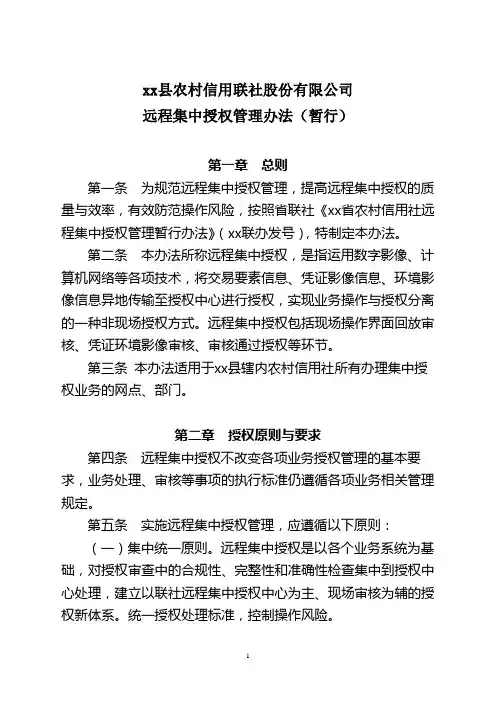 xx县农村信用联社股份有限公司
远程集中授权管理办法（暂行）

第一章　总则

第一条　为规范远程集中授权管理，提高远程集中授权的质量与效率，有效防范操作风险，按照省联社《xx省农村信用社远程集中授权管理暂行办法》（xx联办发号），特制定本办法。

第二条　本办法所称远程集中授权，是指运用数字影像、计算机网络等各项技术，将交易要素信息、凭证影像信息、环境影像信息异地传输至授权中心进行授权，实现业务操作与授权分离的一种非现场授权方式。远程集中授权包括现场操作界面回放审核、凭证环境影像审核、审核通过授权等环节。

第三条 本办法适用于xx县辖内农村信用社所有办理集中授权业务的网点、部门。

第二章　授权原则与要求

第四条　远程集中授权不改变各项业务授权管理的基本要求，业务处理、审核等事项的执行标准仍遵循各项业务相关管理规定。

第五条　实施远程集中授权管理，应遵循以下原则：

（一）集中统一原则。远程集中授权是以各个业务系统为基础，对授权审查中的合规性、完整性和准确性检查集中到授权中心处理，建立以联社远程集中授权中心为主、现场审核为辅的授权新体系。统一授权处理标准，控制操作风险。

1